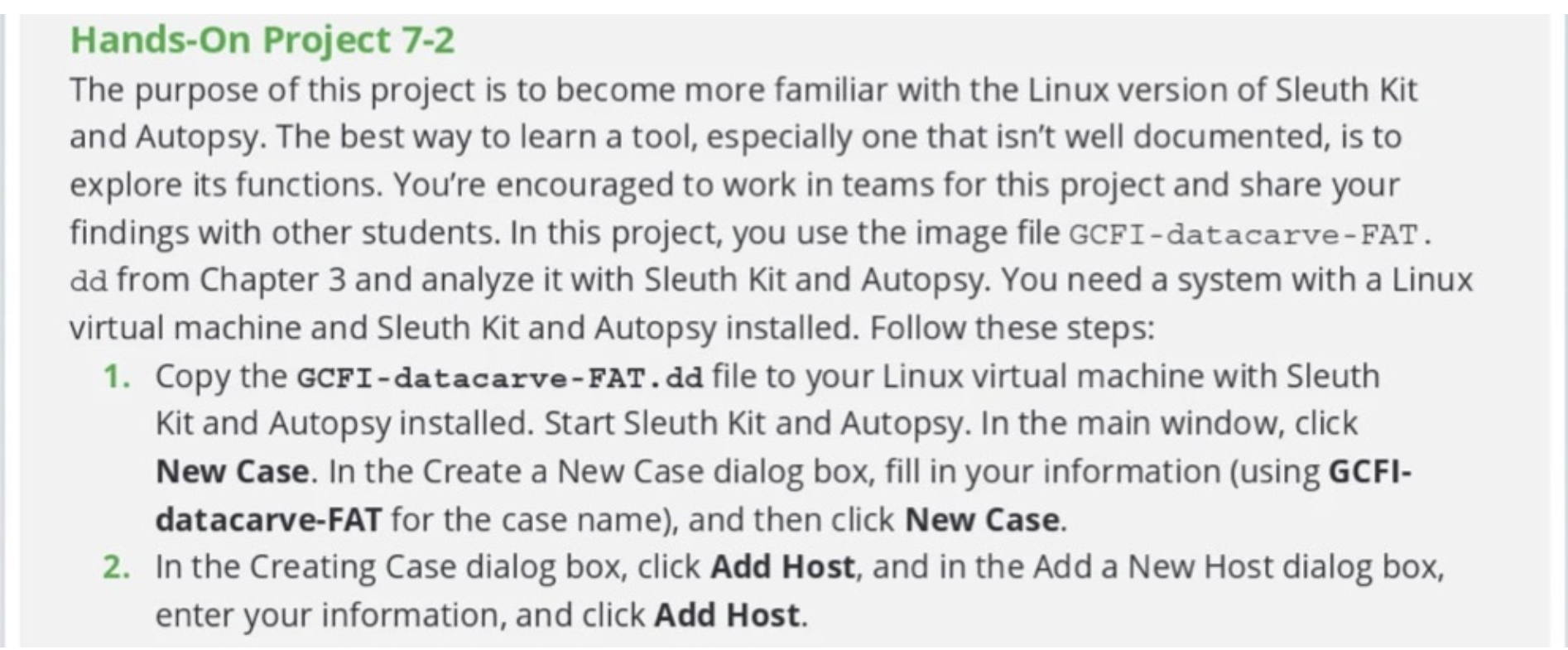 Hands-On Project 7-2

The purpose of this project is to become more familiar with the Linux version of Sleuth Kit and Autopsy. The best way to learn a tool, especially one that isn't well documented, is to explore its functions. You're encouraged to work in teams for this project and share your findings with other students. In this project, you use the image file GCFI-datacarve-FAT.dd from Chapter 3 and analyze it with Sleuth Kit and Autopsy. You need a system with a Linux virtual machine and Sleuth Kit and Autopsy installed. Follow these steps:

1. Copy the GCFI-datacarve-FAT.dd file to your Linux virtual machine with Sleuth Kit and Autopsy installed. Start Sleuth Kit and Autopsy. In the main window, click New Case. In the Create a New Case dialog box, fill in your information (using GCFI-datacarve-FAT for the case name), and then click New Case.

2. In the Creating Case dialog box, click Add Host, and in the Add a New Host dialog box, enter your information, and click Add Host.